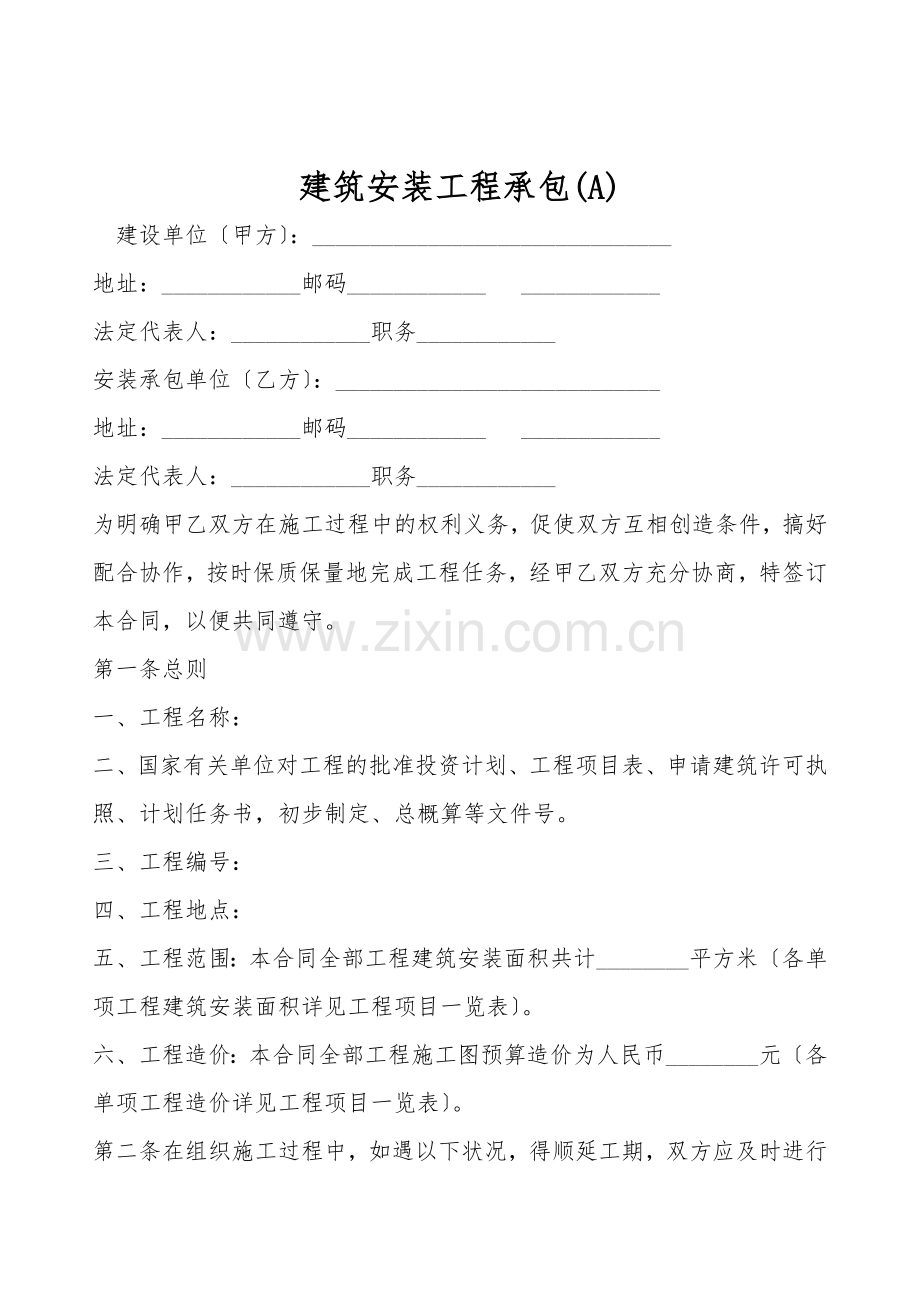 建筑安装工程承包(A)

建设单位〔甲方〕：____

地址：____邮码____ ____

法定代表人：____职务____

安装承包单位〔乙方〕：____

地址：____邮码____ ____

法定代表人：____职务____

为明确甲乙双方在施工过程中的权利义务，促使双方互相创造条件，搞好配合协作，按时保质保量地完成工程任务，经甲乙双方充分协商，特签订本合同，以便共同遵守。

第一条总则

一、工程名称：

二、国家有关单位对工程的批准投资计划、工程项目表、申请建筑许可执照、计划任务书，初步制定、总概算等文件号。

三、工程编号：

四、工程地点：

五、工程范围：本合同全部工程建筑安装面积共计____平方米〔各单项工程建筑安装面积详见工程项目一览表〕。

六、工程造价：本合同全部工程施工图预算造价为人民币____元〔各单项工程造价详见工程项目一览表〕。

第二条在组织施工过程中，如遇以下状况，得顺延工期，双方应及时进行

www.zixin.com.cn